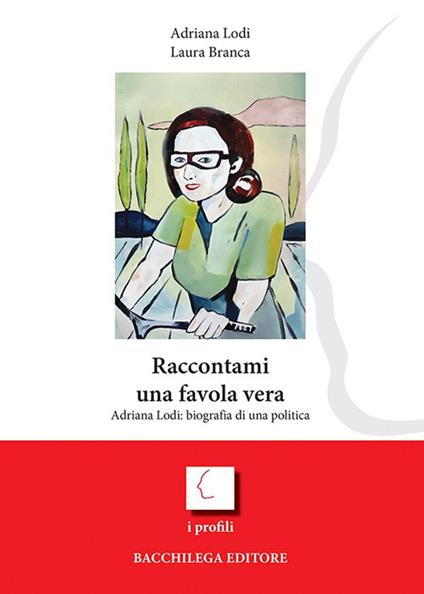 Adriana Lodi
Laura Branca

Raccontami una favola vera

Adriana Lodi: biografia di una politica

i profili

BACCHILEGA EDITORE